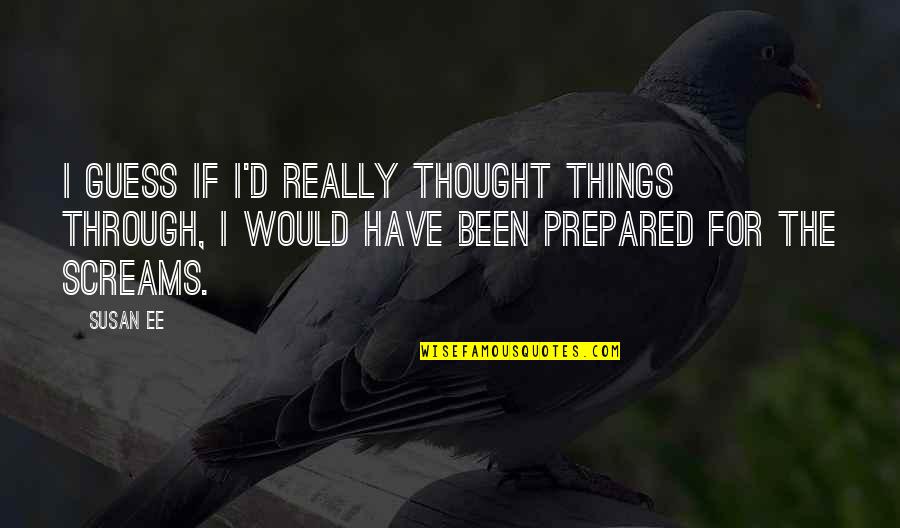 I GUESS IF I'D REALLY THOUGHT THINGS THROUGH, I WOULD HAVE BEEN PREPARED FOR THE SCREAMS.

SUSAN EE

WISEFAMOUSQUOTES.COM